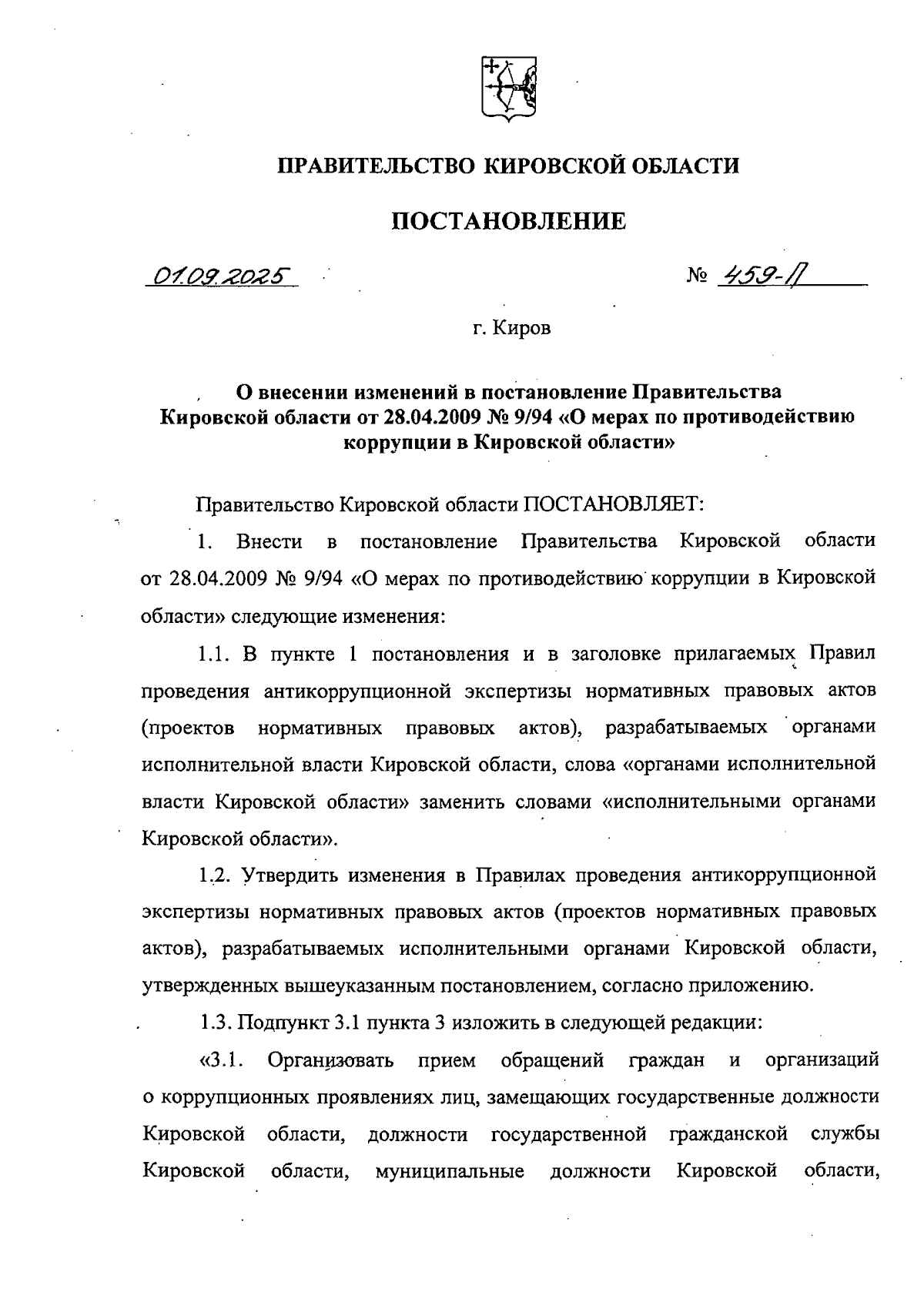 ПРАВИТЕЛЬСТВО КИРОВСКОЙ ОБЛАСТИ

ПОСТАНОВЛЕНИЕ

01.09.2025 № 459-П

г. Киров

О внесении изменений в постановление Правительства Кировской области от 28.04.2009 № 9/94 «О мерах по противодействию коррупции в Кировской области»

Правительство Кировской области ПОСТАНОВЛЯЕТ:

1. Внести в постановление Правительства Кировской области от 28.04.2009 № 9/94 «О мерах по противодействию коррупции в Кировской области» следующие изменения:

1.1. В пункте 1 постановления и в заголовке прилагаемых Правил проведения антикоррупционной экспертизы нормативных правовых актов (проектов нормативных правовых актов), разрабатываемых органами исполнительной власти Кировской области, слова «органами исполнительной власти Кировской области» заменить словами «исполнительными органами Кировской области».

1.2. Утвердить изменения в Правилах проведения антикоррупционной экспертизы нормативных правовых актов (проектов нормативных правовых актов), разрабатываемых исполнительными органами Кировской области, утвержденных вышеуказанным постановлением, согласно приложению.

1.3. Подпункт 3.1 пункта 3 изложить в следующей редакции:

«3.1. Организовать прием обращений граждан и организаций о коррупционных проявлениях лиц, замещающих государственные должности Кировской области, должности государственной гражданской службы Кировской области, муниципальные должности Кировской области,